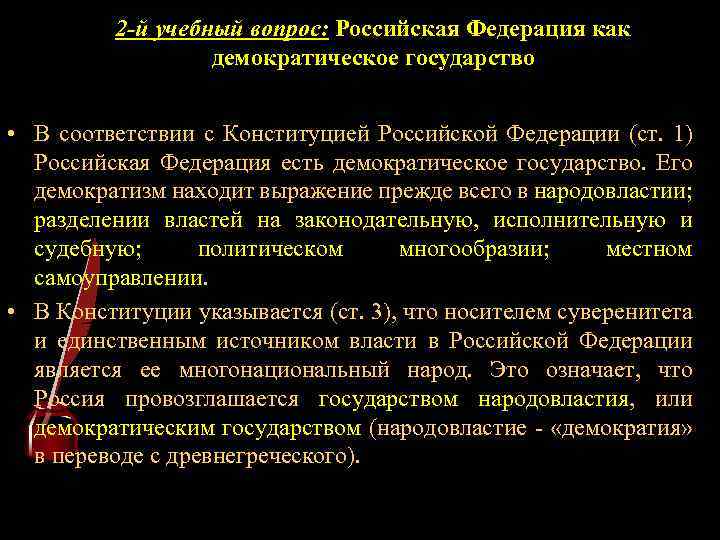 2-й учебный вопрос: Российская Федерация как демократическое государство

• В соответствии с Конституцией Российской Федерации (ст. 1) Российская Федерация есть демократическое государство. Его демократизм находит выражение прежде всего в народовластии; разделении властей на законодательную, исполнительную и судебную; политическом многообразии; местном самоуправлении.

• В Конституции указывается (ст. 3), что носителем суверенитета и единственным источником власти в Российской Федерации является ее многонациональный народ. Это означает, что Россия провозглашается государством народовластия, или демократическим государством (народовластие - «демократия» в переводе с древнегреческого).